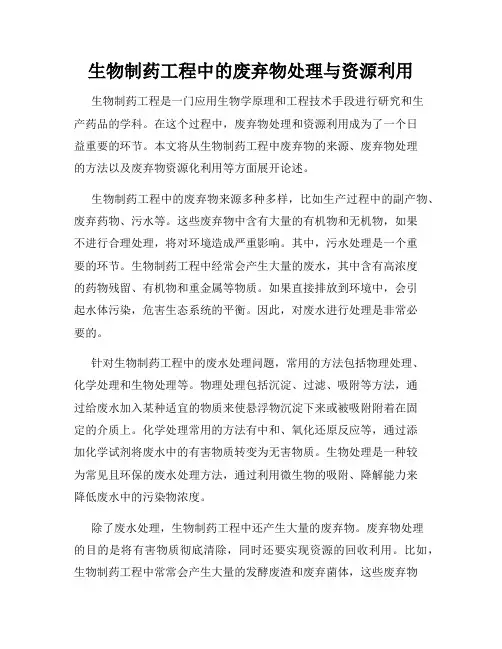 生物制药工程中的废弃物处理与资源利用

生物制药工程是一门应用生物学原理和工程技术手段进行研究和生产药品的学科。在这个过程中，废弃物处理和资源利用成为了一个日益重要的环节。本文将从生物制药工程中废弃物的来源、废弃物处理的方法以及废弃物资源化利用等方面展开论述。

生物制药工程中的废弃物来源多种多样，比如生产过程中的副产物、废弃药物、污水等。这些废弃物中含有大量的有机物和无机物，如果不进行合理处理，将对环境造成严重影响。其中，污水处理是一个重要的环节。生物制药工程中经常会产生大量的废水，其中含有高浓度的药物残留、有机物和重金属等物质。如果直接排放到环境中，会引起水体污染，危害生态系统的平衡。因此，对废水进行处理是非常必要的。

针对生物制药工程中的废水处理问题，常用的方法包括物理处理、化学处理和生物处理等。物理处理包括沉淀、过滤、吸附等方法，通过给废水加入某种适宜的物质来使悬浮物沉淀下来或被吸附附着在固定的介质上。化学处理常用的方法有中和、氧化还原反应等，通过添加化学试剂将废水中的有害物质转变为无害物质。生物处理是一种较为常见且环保的废水处理方法，通过利用微生物的吸附、降解能力来降低废水中的污染物浓度。

除了废水处理，生物制药工程中还产生大量的废弃物。废弃物处理的目的是将有害物质彻底清除，同时还要实现资源的回收利用。比如，生物制药工程中常常会产生大量的发酵废渣和废弃菌体，这些废弃物